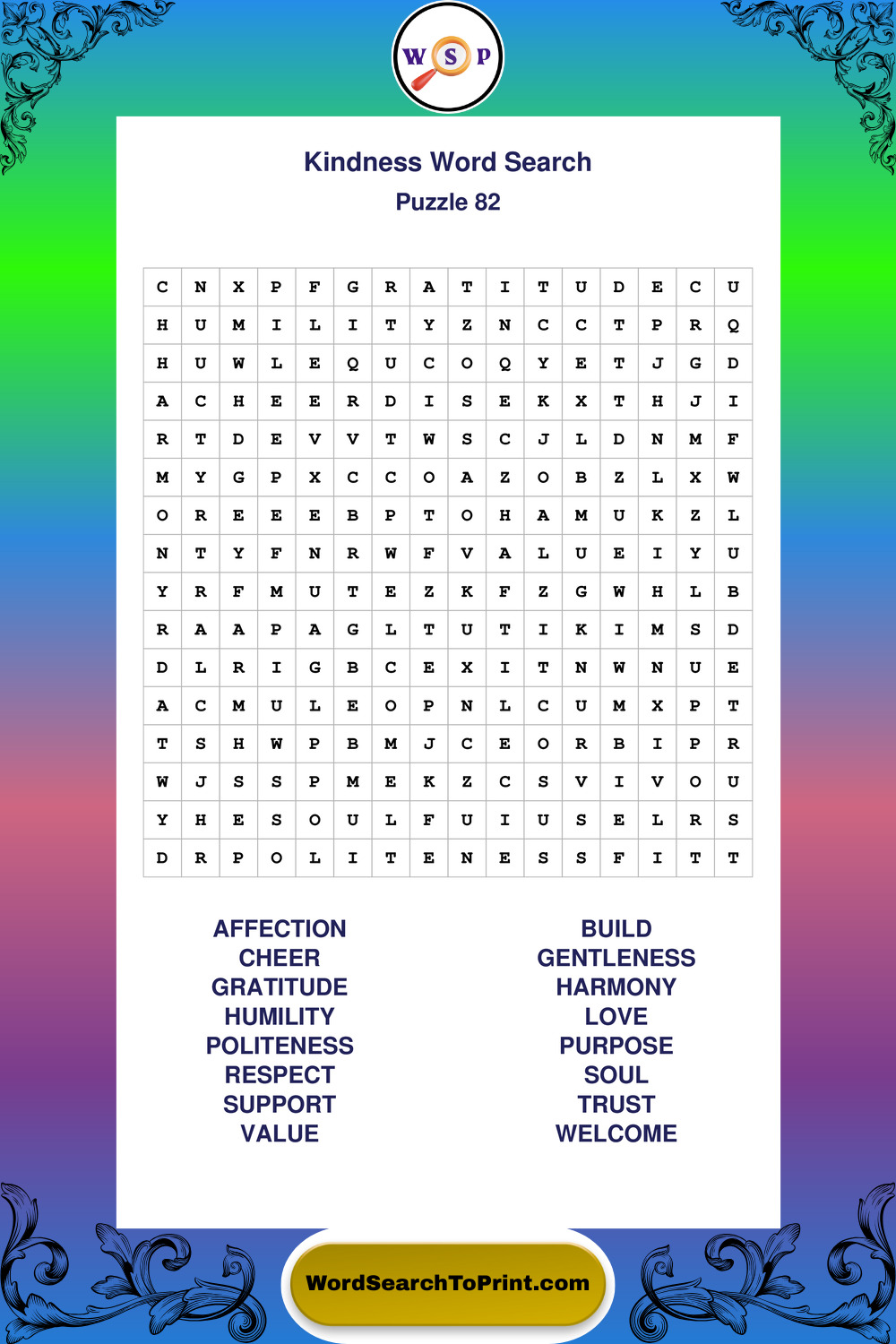 W S P

Kindness Word Search

Puzzle 82

| C | N | X | P | F | G | R | A | T | I | T | U | D | E | C | U |
|---|---|---|---|---|---|---|---|---|---|---|---|---|---|---|---|
| H | U | M | I | L | I | T | Y | Z | N | C | C | T | P | R | Q |
| H | U | W | L | E | Q | U | C | O | Q | Y | E | T | J | G | D |
| A | C | H | E | E | R | D | I | S | E | K | X | T | H | J | I |
| R | T | D | E | V | V | T | W | S | C | J | L | D | N | M | F |
| M | Y | G | P | X | C | C | O | A | Z | O | B | Z | L | X | W |
| O | R | E | E | E | B | P | T | O | H | A | M | U | K | Z | L |
| N | T | Y | F | N | R | W | F | V | A | L | U | E | I | Y | U |
| Y | R | F | M | U | T | E | Z | K | F | Z | G | W | H | L | B |
| R | A | A | P | A | G | L | T | U | T | I | K | I | M | S | D |
| D | L | R | I | G | B | C | E | X | I | T | N | W | N | U | E |
| A | C | M | U | L | E | O | P | N | L | C | U | M | X | P | T |
| T | S | H | W | P | B | M | J | C | E | O | R | B | I | P | R |
| W | J | S | S | P | M | E | K | Z | C | S | V | I | V | O | U |
| Y | H | E | S | O | U | L | F | U | I | U | S | E | L | R | S |
| D | R | P | O | L | I | T | E | N | E | S | S | F | I | T | T |

AFFECTION
CHEER
GRATITUDE
HUMILITY
POLITENESS
RESPECT
SUPPORT
VALUE

BUILD
GENTLENESS
HARMONY
LOVE
PURPOSE
SOUL
TRUST
WELCOME

WordSearchToPrint.com